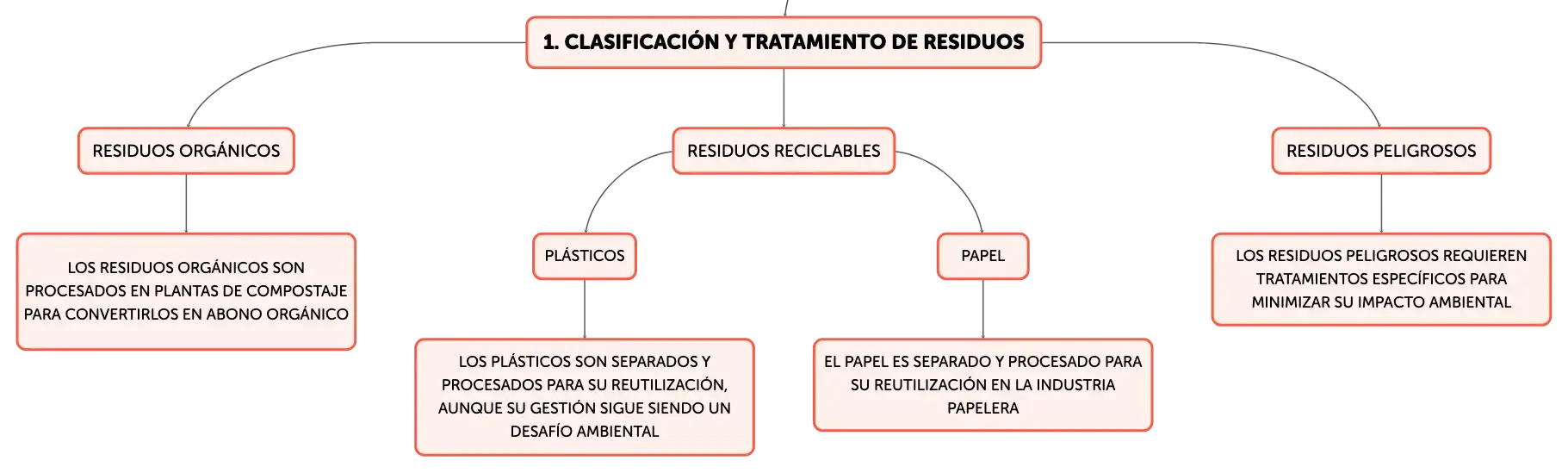 1. CLASIFICACIÓN Y TRATAMIENTO DE RESIDUOS

RESIDUOS ORGÁNICOS

LOS RESIDUOS ORGÁNICOS SON PROCESADOS EN PLANTAS DE COMPOSTAJE PARA CONVERTIRLOS EN ABONO ORGÁNICO

RESIDUOS RECICLABLES

PLÁSTICOS

LOS PLÁSTICOS SON SEPARADOS Y PROCESADOS PARA SU REUTILIZACIÓN, AUNQUE SU GESTIÓN SIGUE SIENDO UN DESAFÍO AMBIENTAL

PAPEL

EL PAPEL ES SEPARADO Y PROCESADO PARA SU REUTILIZACIÓN EN LA INDUSTRIA PAPELERA

RESIDUOS PELIGROSOS

LOS RESIDUOS PELIGROSOS REQUIEREN TRATAMIENTOS ESPECÍFICOS PARA MINIMIZAR SU IMPACTO AMBIENTAL